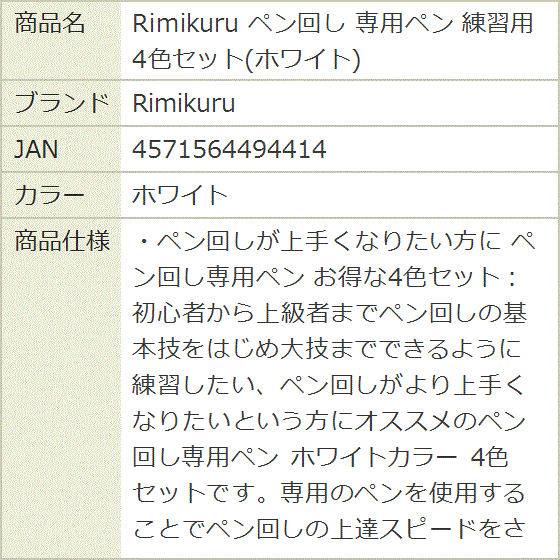 | 商品名 | Rimikuru ペン回し 専用ペン 練習用 4色セット(ホワイト) |
|---|---|
| ブランド | Rimikuru |
| JAN | 4571564494414 |
| カラー | ホワイト |
| 商品仕様 | ・ペン回しが上手くなりたい方に ペン回し専用ペン お得な4色セット：初心者から上級者までペン回しの基本技をはじめ大技までできるように練習したい、ペン回しがより上手くなりたいという方にオススメのペン回し専用ペン ホワイトカラー 4色セットです。専用のペンを使用することでペン回しの上達スピードをさ |